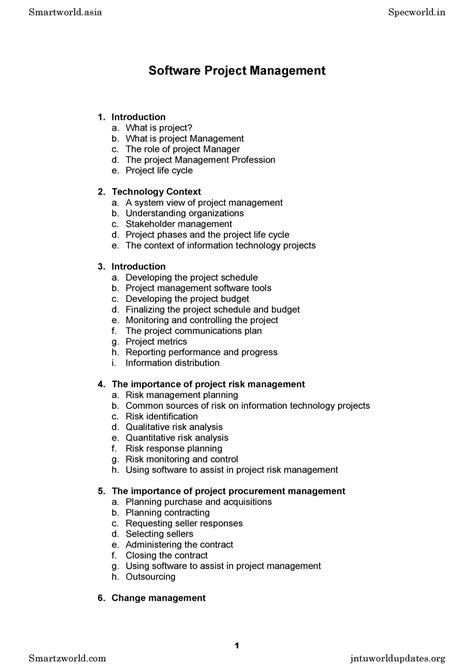 Smartworld.asia

Specworld.in

Software Project Management

1. Introduction
a. What is project?
b. What is project Management
c. The role of project Manager
d. The project Management Profession
e. Project life cycle

2. Technology Context
a. A system view of project management
b. Understanding organizations
c. Stakeholder management
d. Project phases and the project life cycle
e. The context of information technology projects

3. Introduction
a. Developing the project schedule
b. Project management software tools
c. Developing the project budget
d. Finalizing the project schedule and budget
e. Monitoring and controlling the project
f. The project communications plan
g. Project metrics
h. Reporting performance and progress
i. Information distribution

4. The importance of project risk management
a. Risk management planning
b. Common sources of risk on information technology projects
c. Risk identification
d. Qualitative risk analysis
e. Quantitative risk analysis
f. Risk response planning
g. Risk monitoring and control
h. Using software to assist in project risk management

5. The importance of project procurement management
a. Planning purchase and acquisitions
b. Planning contracting
c. Requesting seller responses
d. Selecting sellers
e. Administering the contract
f. Closing the contract
g. Using software to assist in project management
h. Outsourcing

6. Change management

1

Smartzworld.com

jntuworldupdates.org